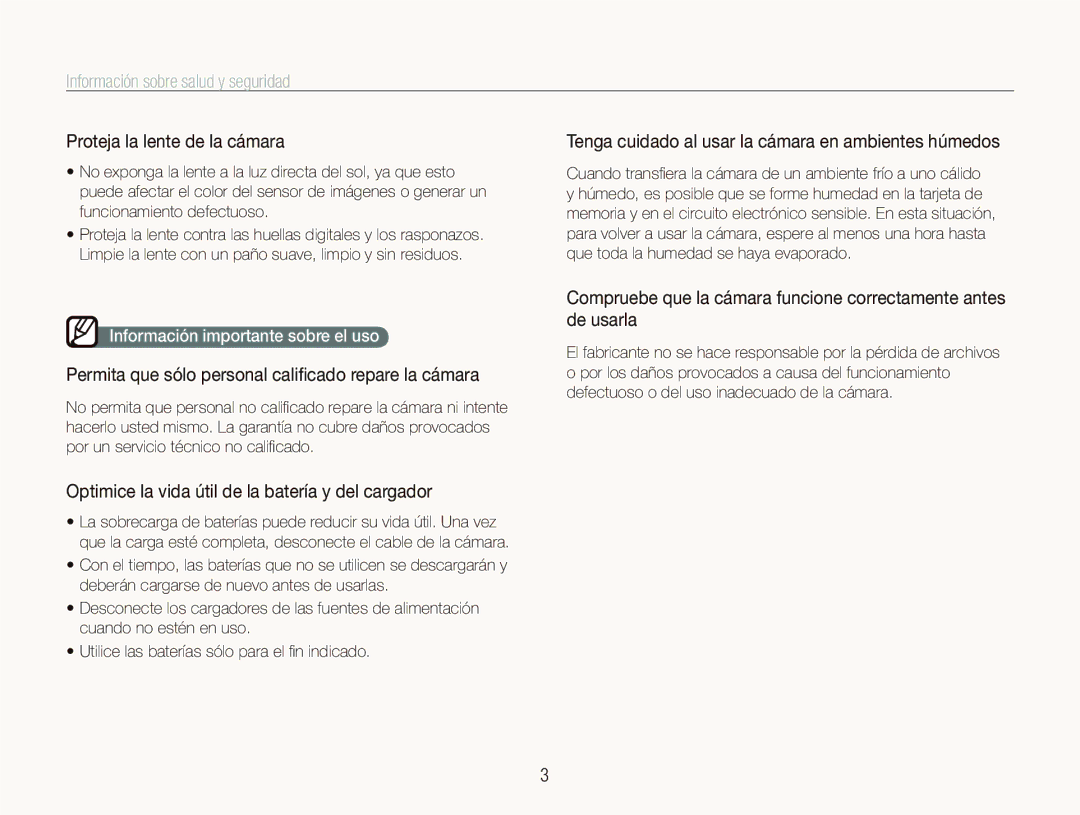 Información sobre salud y seguridad

Proteja la lente de la cámara

• No exponga la lente a la luz directa del sol, ya que esto puede afectar el color del sensor de imágenes o generar un funcionamiento defectuoso.
• Proteja la lente contra las huellas digitales y los rasponazos. Limpie la lente con un paño suave, limpio y sin residuos.

Información importante sobre el uso

Permita que sólo personal calificado repare la cámara

No permita que personal no calificado repare la cámara ni intente hacerlo usted mismo. La garantía no cubre daños provocados por un servicio técnico no calificado.

Optimice la vida útil de la batería y del cargador

• La sobrecarga de baterías puede reducir su vida útil. Una vez que la carga esté completa, desconecte el cable de la cámara.
• Con el tiempo, las baterías que no se utilicen se descargarán y deberán cargarse de nuevo antes de usarlas.
• Desconecte los cargadores de las fuentes de alimentación cuando no estén en uso.
• Utilice las baterías sólo para el fin indicado.

Tenga cuidado al usar la cámara en ambientes húmedos

Cuando transfiera la cámara de un ambiente frío a uno cálido y húmedo, es posible que se forme humedad en la tarjeta de memoria y en el circuito electrónico sensible. En esta situación, para volver a usar la cámara, espere al menos una hora hasta que toda la humedad se haya evaporado.

Compruebe que la cámara funcione correctamente antes de usarla

El fabricante no se hace responsable por la pérdida de archivos o por los daños provocados a causa del funcionamiento defectuoso o del uso inadecuado de la cámara.

3